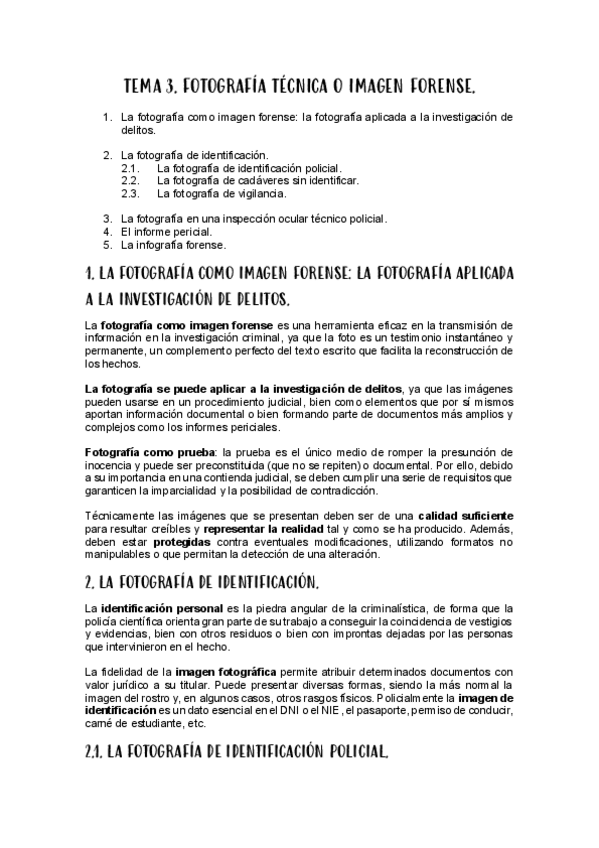 TEMA 3. FOTOGRAFÍA TÉCNICA O IMAGEN FORENSE.

1. La fotografía como imagen forense: la fotografía aplicada a la investigación de delitos.

2. La fotografía de identificación.
2.1. La fotografía de identificación policial.
2.2. La fotografía de cadáveres sin identificar.
2.3. La fotografía de vigilancia.

3. La fotografía en una inspección ocular técnico policial.
4. El informe pericial.
5. La infografía forense.

1. LA FOTOGRAFÍA COMO IMAGEN FORENSE: LA FOTOGRAFÍA APLICADA A LA INVESTIGACIÓN DE DELITOS.

La fotografía como imagen forense es una herramienta eficaz en la transmisión de información en la investigación criminal, ya que la foto es un testimonio instantáneo y permanente, un complemento perfecto del texto escrito que facilita la reconstrucción de los hechos.

La fotografía se puede aplicar a la investigación de delitos, ya que las imágenes pueden usarse en un procedimiento judicial, bien como elementos que por sí mismos aportan información documental o bien formando parte de documentos más amplios y complejos como los informes periciales.

Fotografía como prueba: la prueba es el único medio de romper la presunción de inocencia y puede ser preconstituida (que no se repiten) o documental. Por ello, debido a su importancia en una contienda judicial, se deben cumplir una serie de requisitos que garanticen la imparcialidad y la posibilidad de contradicción.

Técnicamente las imágenes que se presentan deben ser de una calidad suficiente para resultar creíbles y representar la realidad tal y como se ha producido. Además, deben estar protegidas contra eventuales modificaciones, utilizando formatos no manipulables o que permitan la detección de una alteración.

2. LA FOTOGRAFÍA DE IDENTIFICACIÓN.

La identificación personal es la piedra angular de la criminalística, de forma que la policía científica orienta gran parte de su trabajo a conseguir la coincidencia de vestigios y evidencias, bien con otros residuos o bien con improntas dejadas por las personas que intervinieron en el hecho.

La fidelidad de la imagen fotográfica permite atribuir determinados documentos con valor jurídico a su titular. Puede presentar diversas formas, siendo la más normal la imagen del rostro y, en algunos casos, otros rasgos físicos. Policialmente la imagen de identificación es un dato esencial en el DNI o el NIE, el pasaporte, permiso de conducir, carné de estudiante, etc.

2.1. LA FOTOGRAFÍA DE IDENTIFICACIÓN POLICIAL.